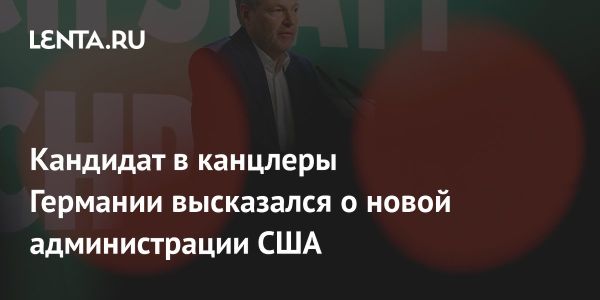 LENTA.RU

Кандидат в канцлеры Германии высказался о новой администрации США